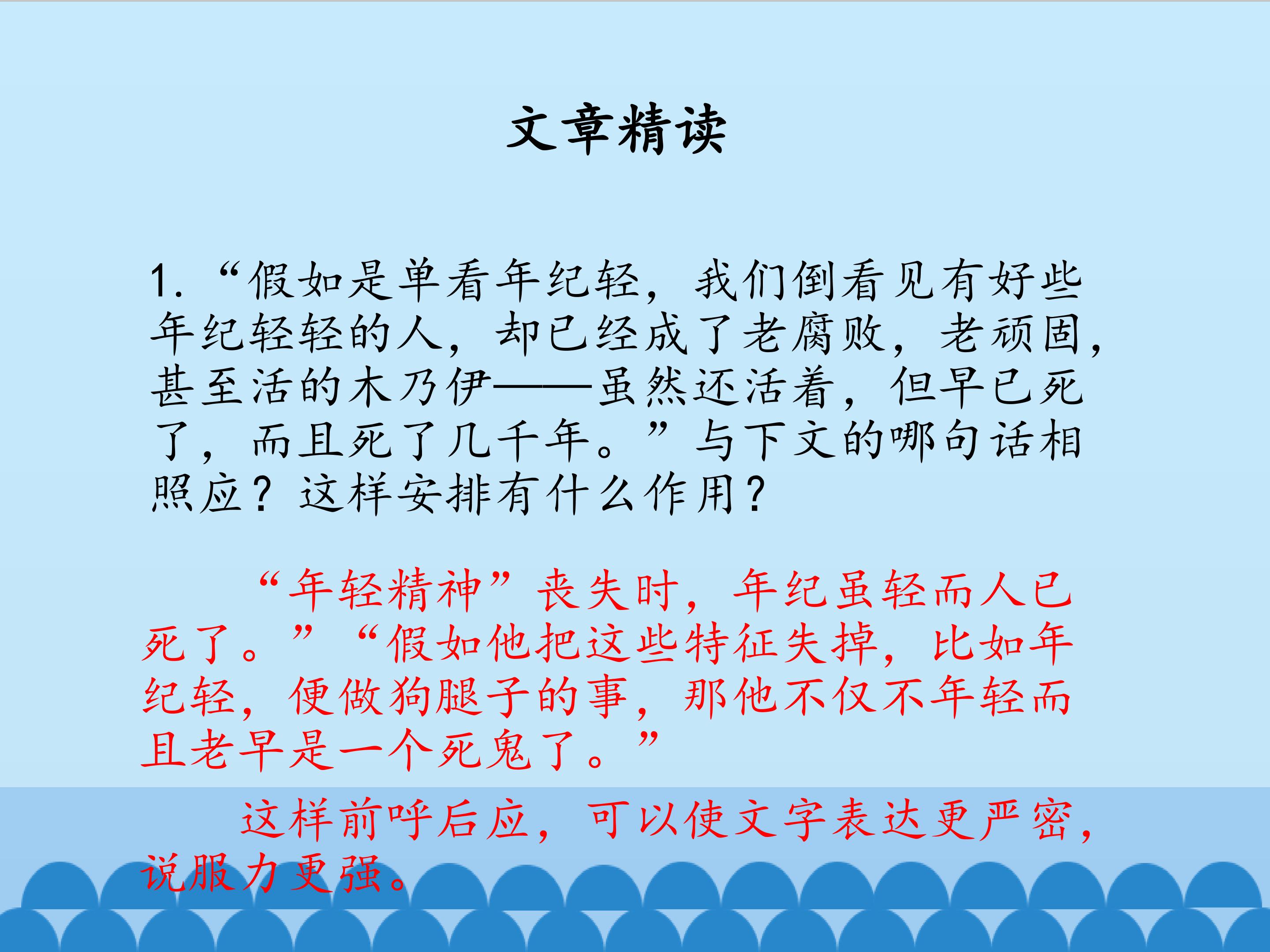 文章精读

1.“假如是单看年纪轻，我们倒看见有好些年纪轻轻的人，却已经成了老腐败，老顽固，甚至活的木乃伊——虽然还活着，但早已死了，而且死了几千年。”与下文的哪句话相照应？这样安排有什么作用？

“年轻精神”丧失时，年纪虽轻而人已死了。”“假如他把这些特征失掉，比如年纪轻，便做狗腿子的事，那他不仅不年轻而且老早是一个死鬼了。”

这样前呼后应，可以使文字表达更严密，说服力更强。